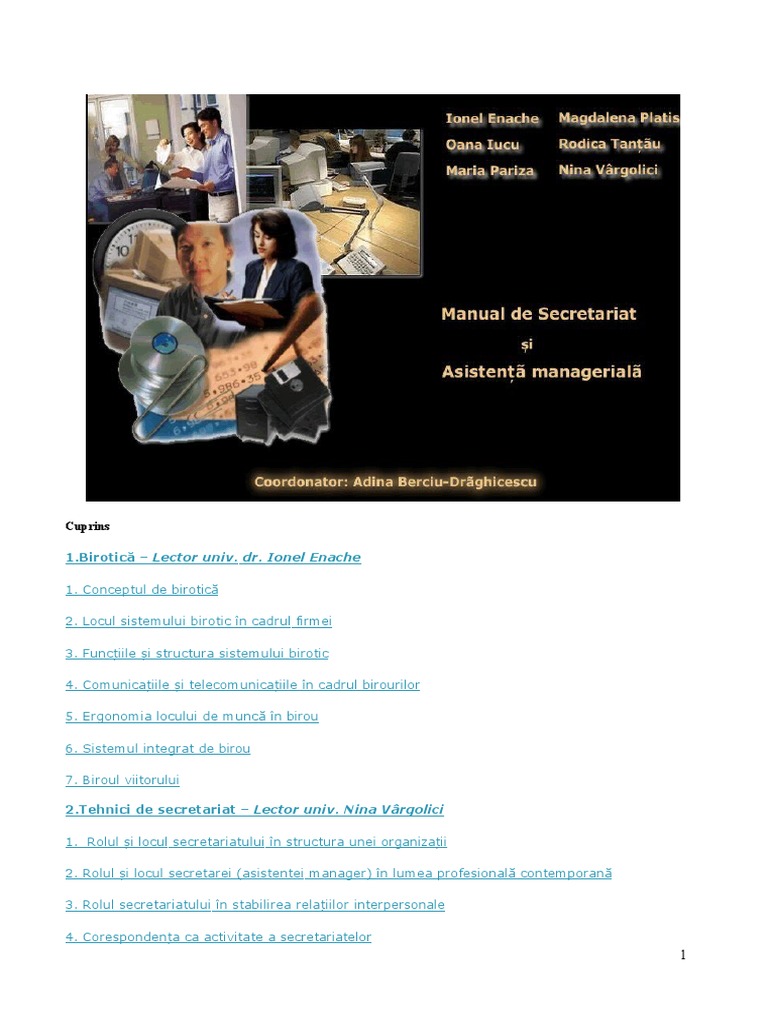 Ionel Enache
Oana Iucu
Maria Pariza

Magdalena Platis
Rodica Tanțău
Nina Vârgolici

Manual de Secretariat
și
Asistență managerială

Coordonator: Adina Berciu-Drăghicescu

Cuprins

1.Birotică – Lector univ. dr. Ionel Enache

1. Conceptul de birotică

2. Locul sistemului birotic în cadrul firmei

3. Funcțiile și structura sistemului birotic

4. Comunicațiile și telecomunicațiile în cadrul birourilor

5. Ergonomia locului de muncă în birou

6. Sistemul integrat de birou

7. Biroul viitorului

2.Tehnici de secretariat – Lector univ. Nina Vârgolici

1. Rolul și locul secretariatului în structura unei organizații

2. Rolul și locul secretarei (asistentei manager) în lumea profesională contemporană

3. Rolul secretariatului în stabilirea relațiilor interpersonale

4. Corespondența ca activitate a secretariatelor

1